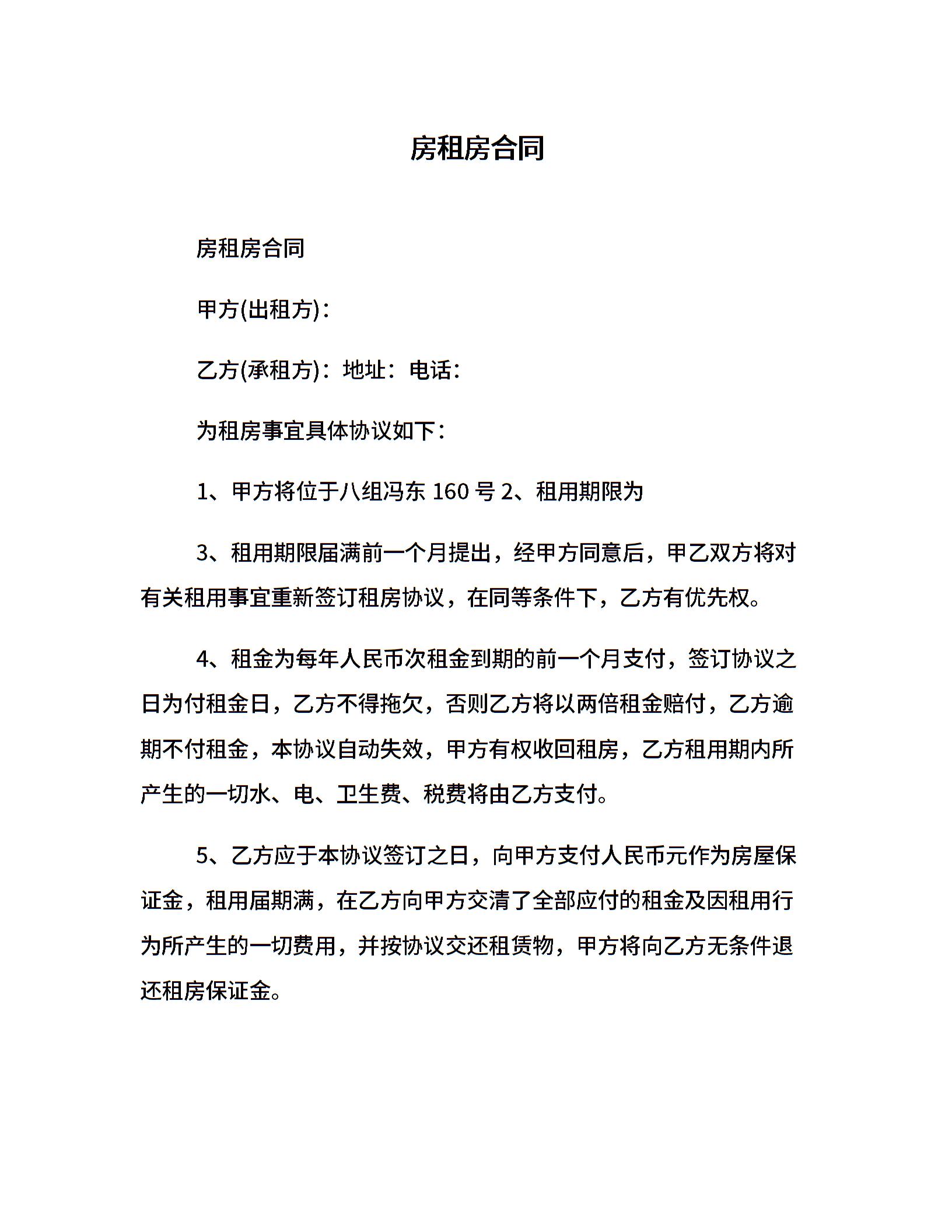 房租房合同

房租房合同

甲方(出租方)：

乙方(承租方)：地址：电话：

为租房事宜具体协议如下：

1、甲方将位于八组冯东 160 号 2、租用期限为

3、租用期限届满前一个月提出，经甲方同意后，甲乙双方将对有关租用事宜重新签订租房协议，在同等条件下，乙方有优先权。

4、租金为每年人民币次租金到期的前一个月支付，签订协议之日为付租金日，乙方不得拖欠，否则乙方将以两倍租金赔付，乙方逾期不付租金，本协议自动失效，甲方有权收回租房，乙方租用期内所产生的一切水、电、卫生费、税费将由乙方支付。

5、乙方应于本协议签订之日，向甲方支付人民币元作为房屋保证金，租用届期满，在乙方向甲方交清了全部应付的租金及因租用行为所产生的一切费用，并按协议交还租赁物，甲方将向乙方无条件退还租房保证金。